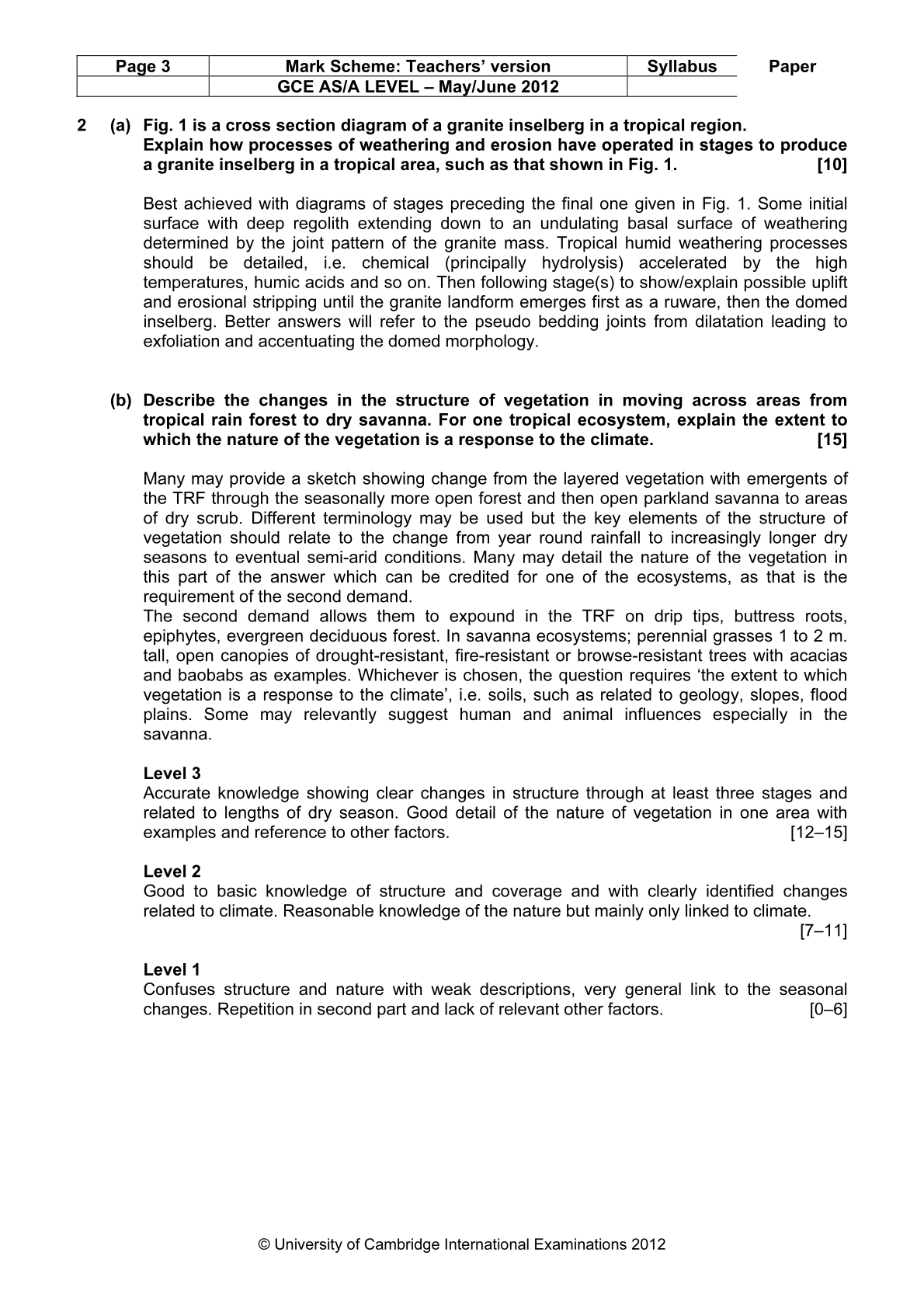 | Page 3 | Mark Scheme: Teachers' version | Syllabus | Paper |
|---|---|---|---|
|  | GCE AS/A LEVEL – May/June 2012 |  |  |

2 (a) Fig. 1 is a cross section diagram of a granite inselberg in a tropical region. Explain how processes of weathering and erosion have operated in stages to produce a granite inselberg in a tropical area, such as that shown in Fig. 1. [10]

Best achieved with diagrams of stages preceding the final one given in Fig. 1. Some initial surface with deep regolith extending down to an undulating basal surface of weathering determined by the joint pattern of the granite mass. Tropical humid weathering processes should be detailed, i.e. chemical (principally hydrolysis) accelerated by the high temperatures, humic acids and so on. Then following stage(s) to show/explain possible uplift and erosional stripping until the granite landform emerges first as a ruware, then the domed inselberg. Better answers will refer to the pseudo bedding joints from dilatation leading to exfoliation and accentuating the domed morphology.

(b) Describe the changes in the structure of vegetation in moving across areas from tropical rain forest to dry savanna. For one tropical ecosystem, explain the extent to which the nature of the vegetation is a response to the climate. [15]

Many may provide a sketch showing change from the layered vegetation with emergents of the TRF through the seasonally more open forest and then open parkland savanna to areas of dry scrub. Different terminology may be used but the key elements of the structure of vegetation should relate to the change from year round rainfall to increasingly longer dry seasons to eventual semi-arid conditions. Many may detail the nature of the vegetation in this part of the answer which can be credited for one of the ecosystems, as that is the requirement of the second demand.
The second demand allows them to expound in the TRF on drip tips, buttress roots, epiphytes, evergreen deciduous forest. In savanna ecosystems; perennial grasses 1 to 2 m. tall, open canopies of drought-resistant, fire-resistant or browse-resistant trees with acacias and baobabs as examples. Whichever is chosen, the question requires 'the extent to which vegetation is a response to the climate', i.e. soils, such as related to geology, slopes, flood plains. Some may relevantly suggest human and animal influences especially in the savanna.

Level 3
Accurate knowledge showing clear changes in structure through at least three stages and related to lengths of dry season. Good detail of the nature of vegetation in one area with examples and reference to other factors. [12–15]

Level 2
Good to basic knowledge of structure and coverage and with clearly identified changes related to climate. Reasonable knowledge of the nature but mainly only linked to climate. [7–11]

Level 1
Confuses structure and nature with weak descriptions, very general link to the seasonal changes. Repetition in second part and lack of relevant other factors. [0–6]

© University of Cambridge International Examinations 2012